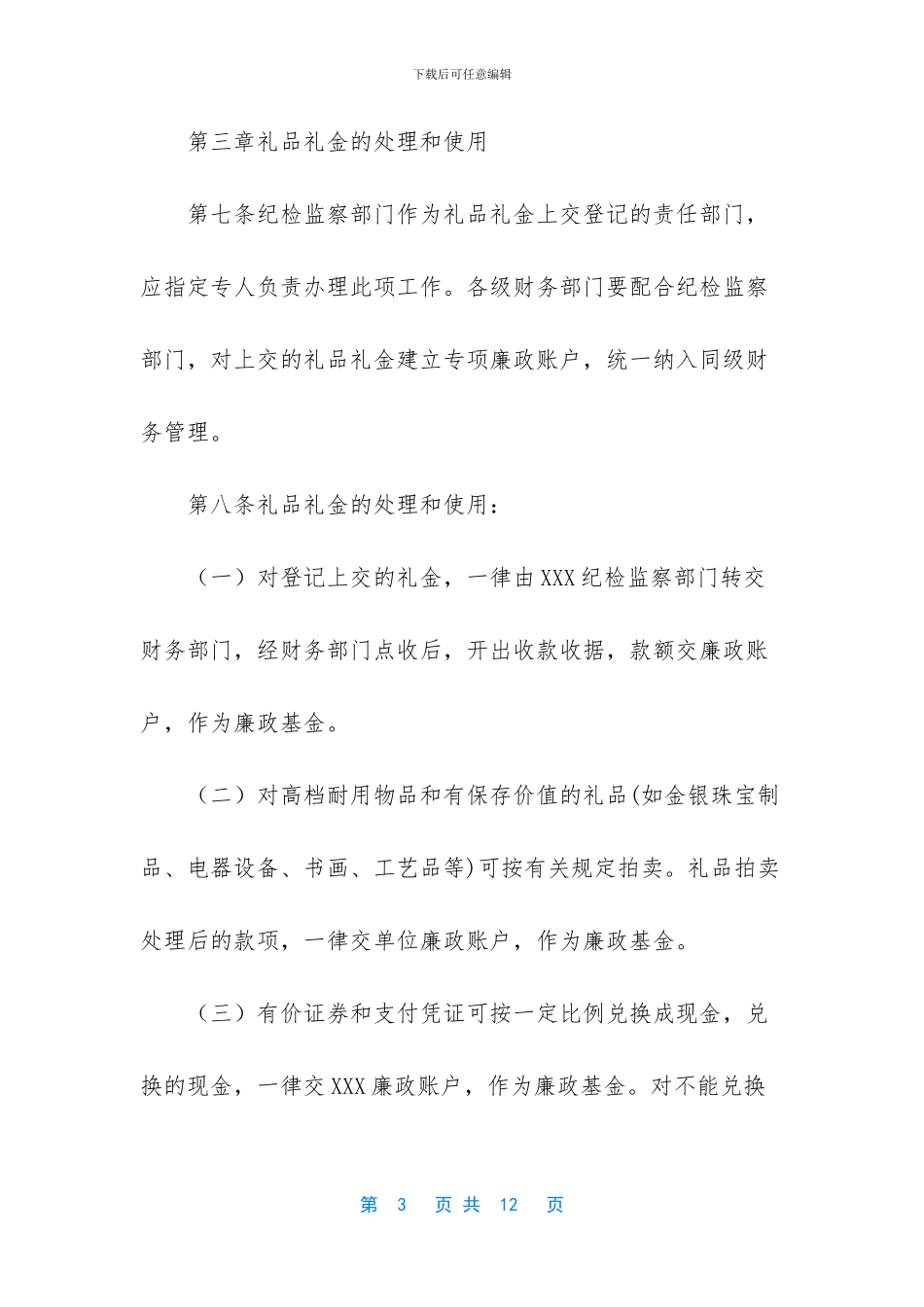 下载后可任意编辑

第三章礼品礼金的处理和使用

第七条纪检监察部门作为礼品礼金上交登记的责任部门，应指定专人负责办理此项工作。各级财务部门要配合纪检监察部门，对上交的礼品礼金建立专项廉政账户，统一纳入同级财务管理。

第八条礼品礼金的处理和使用：

（一）对登记上交的礼金，一律由XXX纪检监察部门转交财务部门，经财务部门点收后，开出收款收据，款额交廉政账户，作为廉政基金。

（二）对高档耐用物品和有保存价值的礼品(如金银珠宝制品、电器设备、书画、工艺品等)可按有关规定拍卖。礼品拍卖处理后的款项，一律交单位廉政账户，作为廉政基金。

（三）有价证券和支付凭证可按一定比例兑换成现金，兑换的现金，一律交XXX廉政账户，作为廉政基金。对不能兑换

第3页共12页